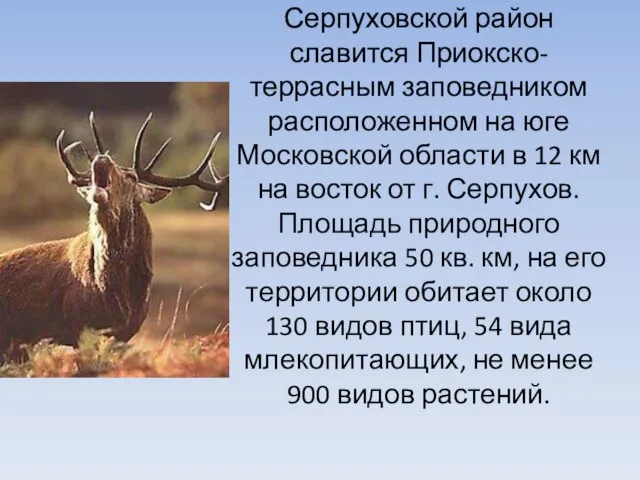 Серпуховской район славится Приокско-террасным заповедником расположенном на юге Московской области в 12 км на восток от г. Серпухов. Площадь природного заповедника 50 кв. км, на его территории обитает около 130 видов птиц, 54 вида млекопитающих, не менее 900 видов растений.